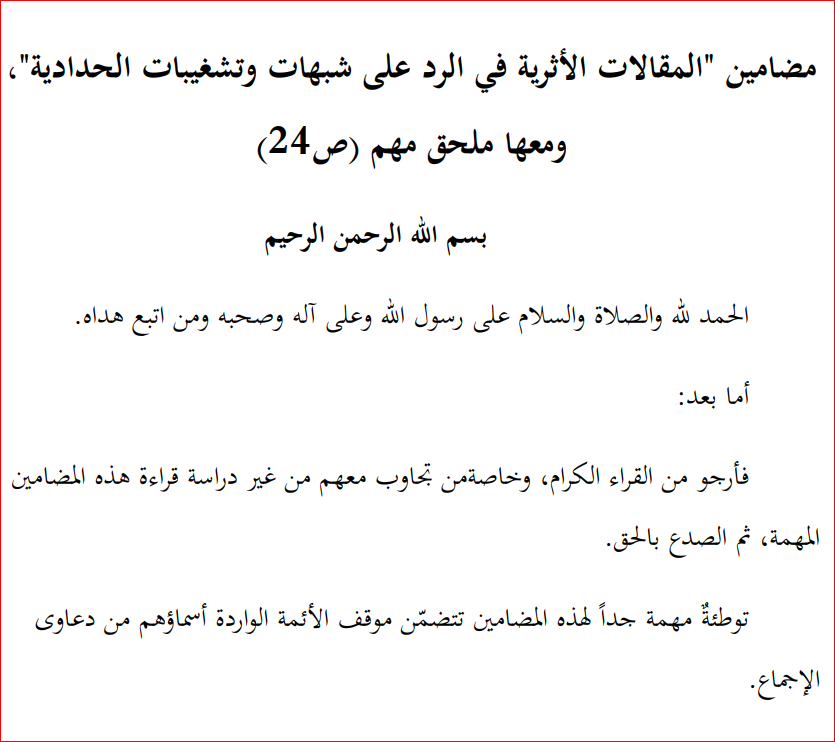 مضامين "المقالات الأثرية في الرد على شبهات وتشغيبات الحدادية"، ومعها ملحق مهم (ص24)

بسم الله الرحمن الرحيم

الحمد لله والصلاة والسلام على رسول الله وعلى آله وصحبه ومن اتبع هداه.

أما بعد:

فأرجو من القراء الكرام، وخاصةمن تجاوب معهم من غير دراسة قراءة هذه المضامين المهمة، ثم الصدع بالحق.

توطئةٌ مهمة جداً لهذه المضامين تتضمّن موقف الأئمة الواردة أسماؤهم من دعاوى الإجماع.